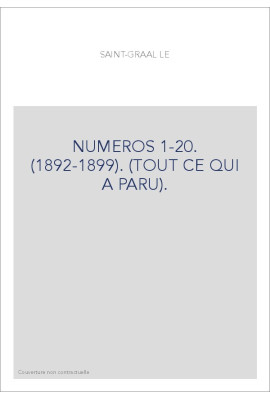 SAINT-GRAAL LE

NUMEROS 1-20. (1892-1899). (TOUT CE QUI A PARU).

Couverture non contractuelle